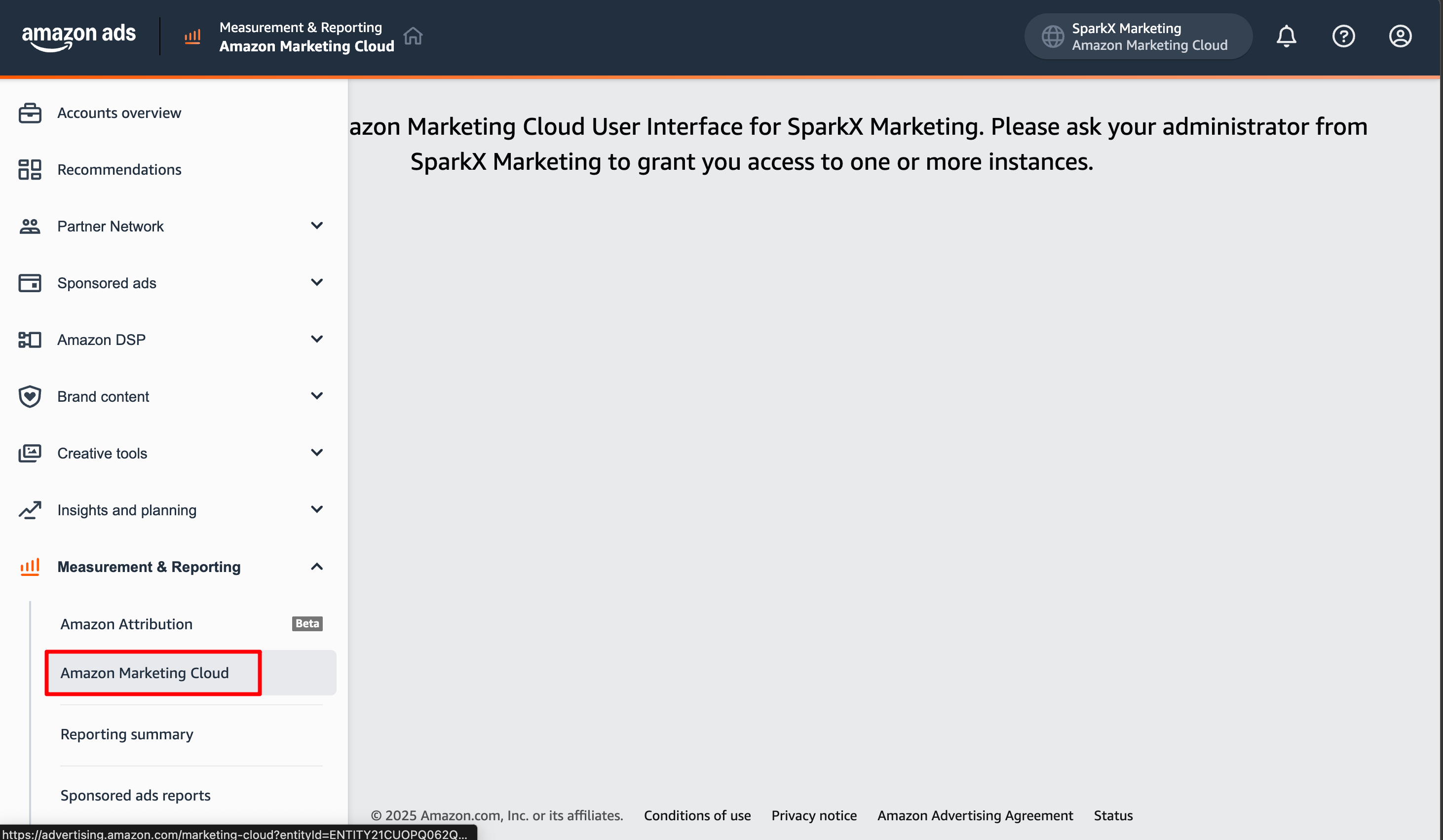 amazon ads

Measurement & Reporting
Amazon Marketing Cloud

SparkX Marketing
Amazon Marketing Cloud

Accounts overview

Recommendations

Partner Network

Sponsored ads

Amazon DSP

Brand content

Creative tools

Insights and planning

Measurement & Reporting

Amazon Attribution Beta

Amazon Marketing Cloud

Reporting summary

Sponsored ads reports

azon Marketing Cloud User Interface for SparkX Marketing. Please ask your administrator from SparkX Marketing to grant you access to one or more instances.

© 2025 Amazon.com, Inc. or its affiliates. Conditions of use Privacy notice Amazon Advertising Agreement Status

https://advertising.amazon.com/marketing-cloud?entityId=ENTITY21CUOPQ062Q...